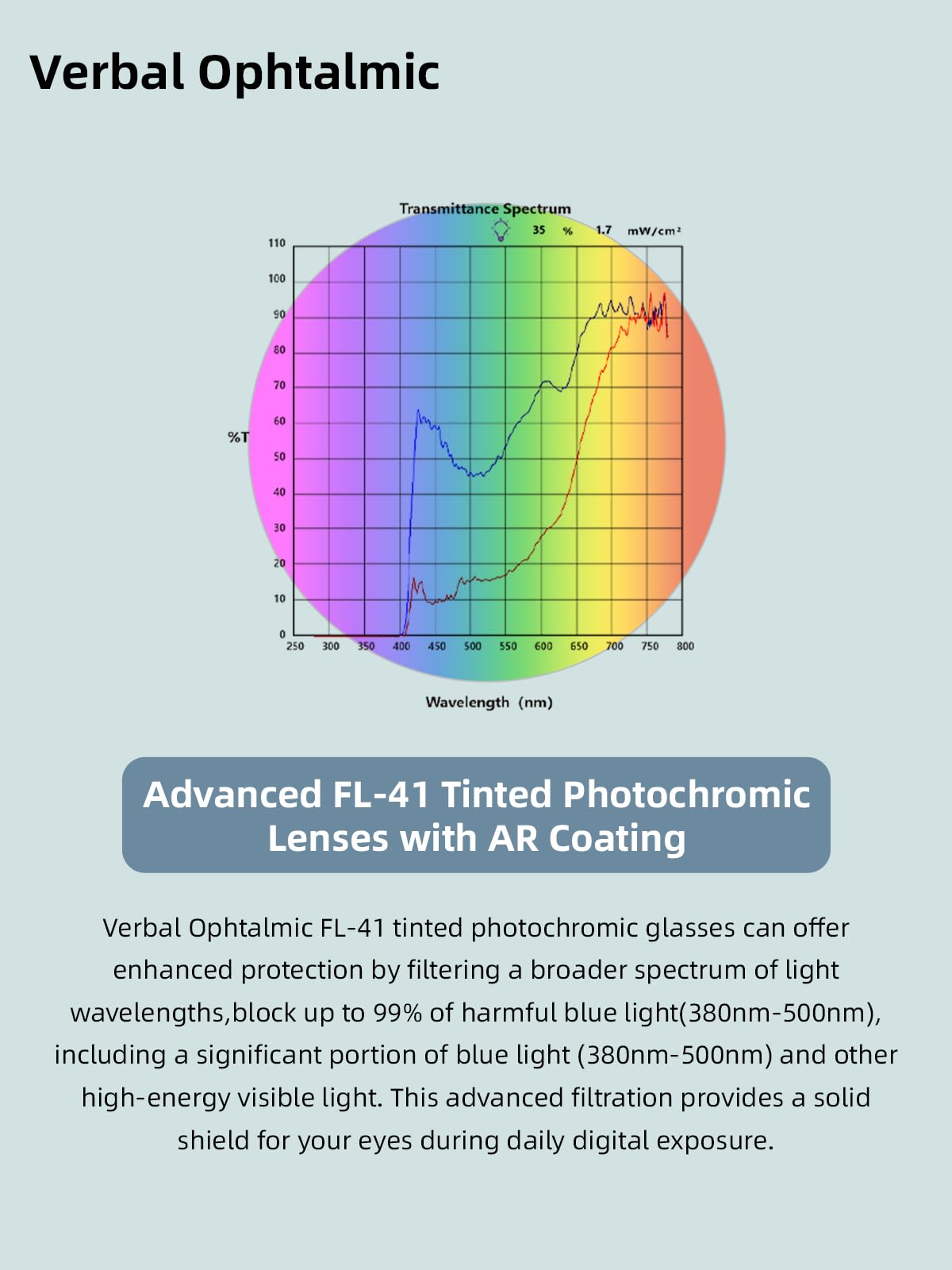 Verbal Ophtalmic

Transmittance Spectrum

35 % 1.7 mW/cm²

110
100
90
80
70
60
50
40
30
20
10
0

%T

250 300 350 400 450 500 550 600 650 700 750 800

Wavelength (nm)

Advanced FL-41 Tinted Photochromic Lenses with AR Coating

Verbal Ophtalmic FL-41 tinted photochromic glasses can offer enhanced protection by filtering a broader spectrum of light wavelengths,block up to 99% of harmful blue light(380nm-500nm), including a significant portion of blue light (380nm-500nm) and other high-energy visible light. This advanced filtration provides a solid shield for your eyes during daily digital exposure.